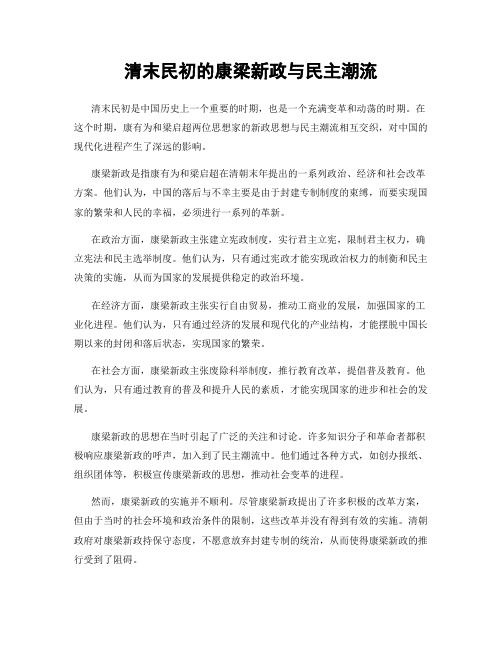 清末民初的康梁新政与民主潮流

清末民初是中国历史上一个重要的时期，也是一个充满变革和动荡的时期。在这个时期，康有为和梁启超两位思想家的新政思想与民主潮流相互交织，对中国的现代化进程产生了深远的影响。

康梁新政是指康有为和梁启超在清朝末年提出的一系列政治、经济和社会改革方案。他们认为，中国的落后与不幸主要是由于封建专制制度的束缚，而要实现国家的繁荣和人民的幸福，必须进行一系列的革新。

在政治方面，康梁新政主张建立宪政制度，实行君主立宪，限制君主权力，确立宪法和民主选举制度。他们认为，只有通过宪政才能实现政治权力的制衡和民主决策的实施，从而为国家的发展提供稳定的政治环境。

在经济方面，康梁新政主张实行自由贸易，推动工商业的发展，加强国家的工业化进程。他们认为，只有通过经济的发展和现代化的产业结构，才能摆脱中国长期以来的封闭和落后状态，实现国家的繁荣。

在社会方面，康梁新政主张废除科举制度，推行教育改革，提倡普及教育。他们认为，只有通过教育的普及和提升人民的素质，才能实现国家的进步和社会的发展。

康梁新政的思想在当时引起了广泛的关注和讨论。许多知识分子和革命者都积极响应康梁新政的呼声，加入到了民主潮流中。他们通过各种方式，如创办报纸、组织团体等，积极宣传康梁新政的思想，推动社会变革的进程。

然而，康梁新政的实施并不顺利。尽管康梁新政提出了许多积极的改革方案，但由于当时的社会环境和政治条件的限制，这些改革并没有得到有效的实施。清朝政府对康梁新政持保守态度，不愿意放弃封建专制的统治，从而使得康梁新政的推行受到了阻碍。